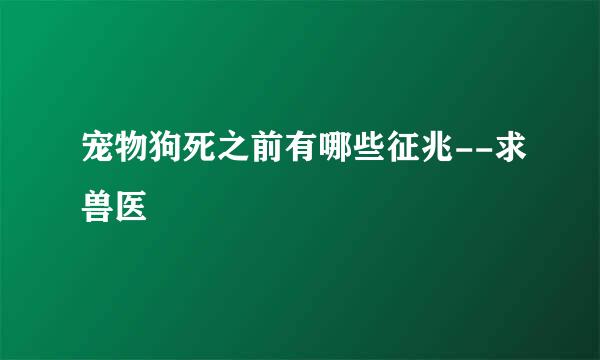 宠物狗死之前有哪些征兆--求兽医